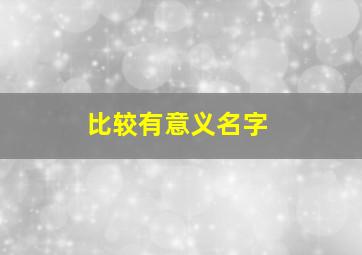 比较有意义名字